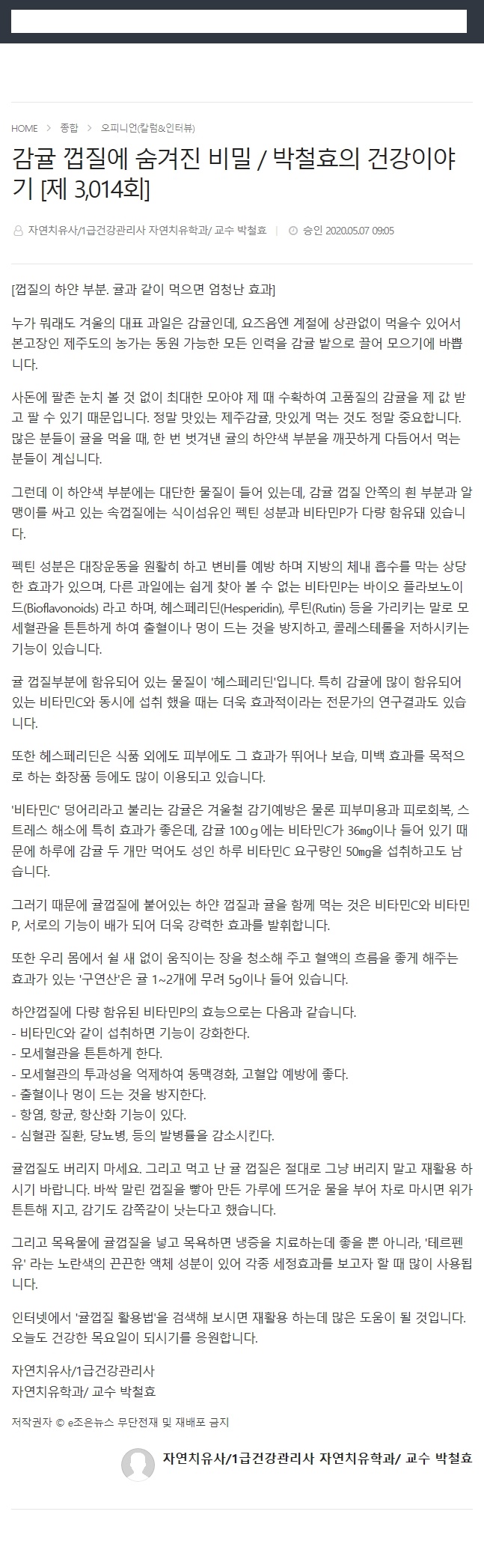 HOME > 종합 > 오피니언(칼럼&인터뷰)

감귤 껍질에 숨겨진 비밀 / 박철효의 건강이야기 [제 3,014회]

자연치유사/1급건강관리사 자연치유학과/ 교수 박철효 | 승인 2020.05.07 09:05

[껍질의 하얀 부분. 귤과 같이 먹으면 엄청난 효과]

누가 뭐래도 겨울의 대표 과일은 감귤인데, 요즈음엔 계절에 상관없이 먹을수 있어서 본고장인 제주도의 농가는 동원 가능한 모든 인력을 감귤 밭으로 끌어 모으기에 바쁩니다.

사돈에 팔촌 눈치 볼 것 없이 최대한 모아야 제 때 수확하여 고품질의 감귤을 제 값 받고 팔 수 있기 때문입니다. 정말 맛있는 제주감귤, 맛있게 먹는 것도 정말 중요합니다. 많은 분들이 귤을 먹을 때, 한 번 벗겨낸 귤의 하얀색 부분을 깨끗하게 다듬어서 먹는 분들이 계십니다.

그런데 이 하얀색 부분에는 대단한 물질이 들어 있는데, 감귤 껍질 안쪽의 흰 부분과 알맹이를 싸고 있는 속껍질에는 식이섬유인 펙틴 성분과 비타민P가 다량 함유돼 있습니다.

펙틴 성분은 대장운동을 원활히 하고 변비를 예방 하며 지방의 체내 흡수를 막는 상당한 효과가 있으며, 다른 과일에는 쉽게 찾아 볼 수 없는 비타민P는 바이오 플라보노이드(Bioflavonoids) 라고 하며, 헤스페리딘(Hesperidin), 루틴(Rutin) 등을 가리키는 말로 모세혈관을 튼튼하게 하여 출혈이나 멍이 드는 것을 방지하고, 콜레스테롤을 저하시키는 기능이 있습니다.

귤 껍질부분에 함유되어 있는 물질이 '헤스페리딘'입니다. 특히 감귤에 많이 함유되어 있는 비타민C와 동시에 섭취 했을 때는 더욱 효과적이라는 전문가의 연구결과도 있습니다.

또한 헤스페리딘은 식품 외에도 피부에도 그 효과가 뛰어나 보습, 미백 효과를 목적으로 하는 화장품 등에도 많이 이용되고 있습니다.

'비타민C' 덩어리라고 불리는 감귤은 겨울철 감기예방은 물론 피부미용과 피로회복, 스트레스 해소에 특히 효과가 좋은데, 감귤 100ｇ에는 비타민C가 36㎎이나 들어 있기 때문에 하루에 감귤 두 개만 먹어도 성인 하루 비타민C 요구량인 50㎎을 섭취하고도 남습니다.

그러기 때문에 귤껍질에 붙어있는 하얀 껍질과 귤을 함께 먹는 것은 비타민C와 비타민P, 서로의 기능이 배가 되어 더욱 강력한 효과를 발휘합니다.

또한 우리 몸에서 쉴 새 없이 움직이는 장을 청소해 주고 혈액의 흐름을 좋게 해주는 효과가 있는 '구연산'은 귤 1~2개에 무려 5g이나 들어 있습니다.

하얀껍질에 다량 함유된 비타민P의 효능으로는 다음과 같습니다.
- 비타민C와 같이 섭취하면 기능이 강화한다.
- 모세혈관을 튼튼하게 한다.
- 모세혈관의 투과성을 억제하여 동맥경화, 고혈압 예방에 좋다.
- 출혈이나 멍이 드는 것을 방지한다.
- 항염, 항균, 항산화 기능이 있다.
- 심혈관 질환, 당뇨병, 등의 발병률을 감소시킨다.

귤껍질도 버리지 마세요. 그리고 먹고 난 귤 껍질은 절대로 그냥 버리지 말고 재활용 하시기 바랍니다. 바싹 말린 껍질을 빻아 만든 가루에 뜨거운 물을 부어 차로 마시면 위가 튼튼해 지고, 감기도 감쪽같이 낫는다고 했습니다.

그리고 목욕물에 귤껍질을 넣고 목욕하면 냉증을 치료하는데 좋을 뿐 아니라, '테르펜유' 라는 노란색의 끈끈한 액체 성분이 있어 각종 세정효과를 보고자 할 때 많이 사용됩니다.

인터넷에서 '귤껍질 활용법'을 검색해 보시면 재활용 하는데 많은 도움이 될 것입니다. 오늘도 건강한 목요일이 되시기를 응원합니다.

자연치유사/1급건강관리사
자연치유학과/ 교수 박철효

저작권자 © e조은뉴스 무단전재 및 재배포 금지

자연치유사/1급건강관리사 자연치유학과/ 교수 박철효